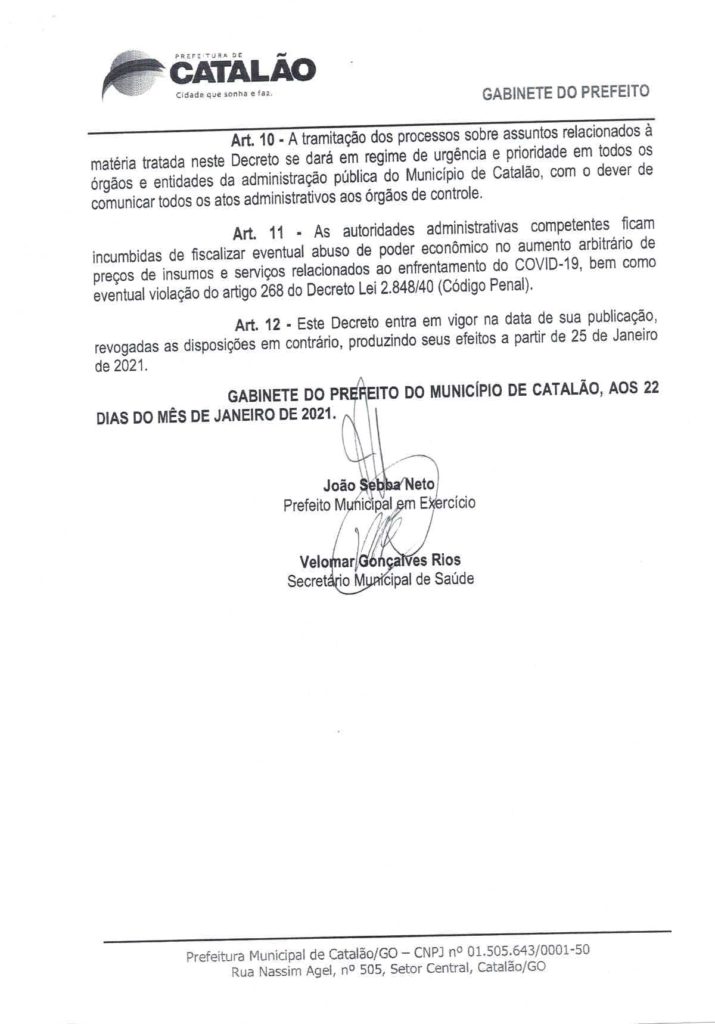 PREFEITURA DE
CATALÃO
Cidade que sonha e faz.

GABINETE DO PREFEITO

Art. 10 - A tramitação dos processos sobre assuntos relacionados à matéria tratada neste Decreto se dará em regime de urgência e prioridade em todos os órgãos e entidades da administração pública do Município de Catalão, com o dever de comunicar todos os atos administrativos aos órgãos de controle.

Art. 11 - As autoridades administrativas competentes ficam incumbidas de fiscalizar eventual abuso de poder econômico no aumento arbitrário de preços de insumos e serviços relacionados ao enfrentamento do COVID-19, bem como eventual violação do artigo 268 do Decreto Lei 2.848/40 (Código Penal).

Art. 12 - Este Decreto entra em vigor na data de sua publicação, revogadas as disposições em contrário, produzindo seus efeitos a partir de 25 de Janeiro de 2021.

GABINETE DO PREFEITO DO MUNICÍPIO DE CATALÃO, AOS 22 DIAS DO MÊS DE JANEIRO DE 2021.

João Sebba Neto
Prefeito Municipal em Exercício

Velomar Gonçalves Rios
Secretário Municipal de Saúde

Prefeitura Municipal de Catalão/GO – CNPJ nº 01.505.643/0001-50
Rua Nassim Agel, nº 505, Setor Central, Catalão/GO